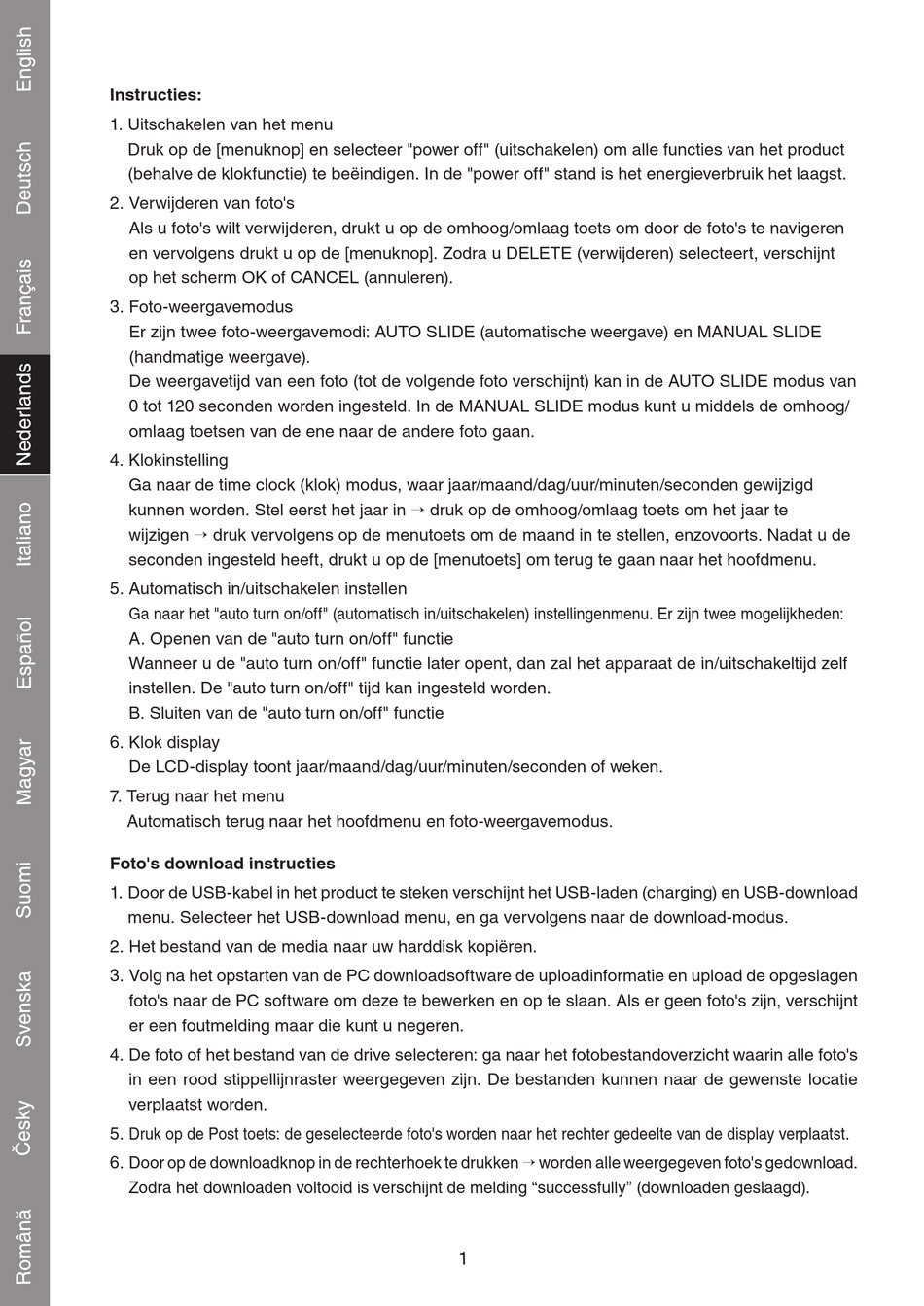 English
Deutsch
Français
Nederlands
Italiano
Español
Magyar
Suomi
Svenska
Česky
Română

Instructies:

1. Uitschakelen van het menu
Druk op de [menuknop] en selecteer "power off" (uitschakelen) om alle functies van het product (behalve de klokfunctie) te beëindigen. In de "power off" stand is het energieverbruik het laagst.

2. Verwijderen van foto's
Als u foto's wilt verwijderen, drukt u op de omhoog/omlaag toets om door de foto's te navigeren en vervolgens drukt u op de [menuknop]. Zodra u DELETE (verwijderen) selecteert, verschijnt op het scherm OK of CANCEL (annuleren).

3. Foto-weergavemodus
Er zijn twee foto-weergavemodi: AUTO SLIDE (automatische weergave) en MANUAL SLIDE (handmatige weergave).
De weergavetijd van een foto (tot de volgende foto verschijnt) kan in de AUTO SLIDE modus van 0 tot 120 seconden worden ingesteld. In de MANUAL SLIDE modus kunt u middels de omhoog/omlaag toetsen van de ene naar de andere foto gaan.

4. Klokinstelling
Ga naar de time clock (klok) modus, waar jaar/maand/dag/uur/minuten/seconden gewijzigd kunnen worden. Stel eerst het jaar in → druk op de omhoog/omlaag toets om het jaar te wijzigen → druk vervolgens op de menutoets om de maand in te stellen, enzovoorts. Nadat u de seconden ingesteld heeft, drukt u op de [menutoets] om terug te gaan naar het hoofdmenu.

5. Automatisch in/uitschakelen instellen
Ga naar het "auto turn on/off" (automatisch in/uitschakelen) instellingenmenu. Er zijn twee mogelijkheden:
A. Openen van de "auto turn on/off" functie
Wanneer u de "auto turn on/off" functie later opent, dan zal het apparaat de in/uitschakeltijd zelf instellen. De "auto turn on/off" tijd kan ingesteld worden.
B. Sluiten van de "auto turn on/off" functie

6. Klok display
De LCD-display toont jaar/maand/dag/uur/minuten/seconden of weken.

7. Terug naar het menu
Automatisch terug naar het hoofdmenu en foto-weergavemodus.

Foto's download instructies

1. Door de USB-kabel in het product te steken verschijnt het USB-laden (charging) en USB-download menu. Selecteer het USB-download menu, en ga vervolgens naar de download-modus.

2. Het bestand van de media naar uw harddisk kopiëren.

3. Volg na het opstarten van de PC downloadsoftware de uploadinformatie en upload de opgeslagen foto's naar de PC software om deze te bewerken en op te slaan. Als er geen foto's zijn, verschijnt er een foutmelding maar die kunt u negeren.

4. De foto of het bestand van de drive selecteren: ga naar het fotobestandoverzicht waarin alle foto's in een rood stippellijnraster weergegeven zijn. De bestanden kunnen naar de gewenste locatie verplaatst worden.

5. Druk op de Post toets: de geselecteerde foto's worden naar het rechter gedeelte van de display verplaatst.

6. Door op de downloadknop in de rechterhoek te drukken → worden alle weergegeven foto's gedownload. Zodra het downloaden voltooid is verschijnt de melding “successfully” (downloaden geslaagd).

1